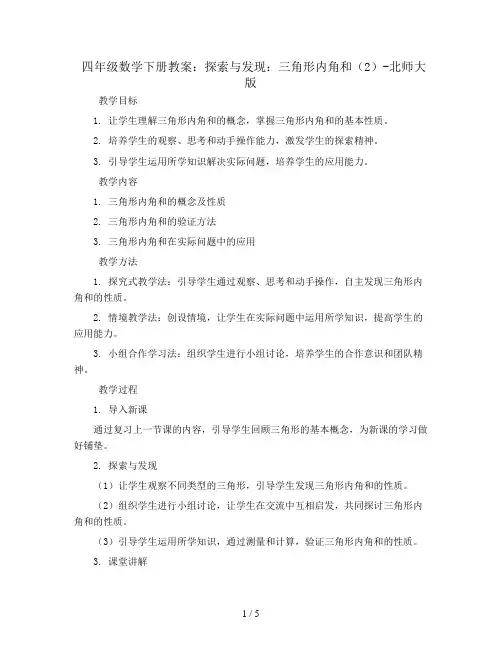 四年级数学下册教案：探索与发现：三角形内角和（2）-北师大版

教学目标

1. 让学生理解三角形内角和的概念，掌握三角形内角和的基本性质。

2. 培养学生的观察、思考和动手操作能力，激发学生的探索精神。

3. 引导学生运用所学知识解决实际问题，培养学生的应用能力。

教学内容

1. 三角形内角和的概念及性质

2. 三角形内角和的验证方法

3. 三角形内角和在实际问题中的应用

教学方法

1. 探究式教学法：引导学生通过观察、思考和动手操作，自主发现三角形内角和的性质。

2. 情境教学法：创设情境，让学生在实际问题中运用所学知识，提高学生的应用能力。

3. 小组合作学习法：组织学生进行小组讨论，培养学生的合作意识和团队精神。

教学过程

1. 导入新课

通过复习上一节课的内容，引导学生回顾三角形的基本概念，为新课的学习做好铺垫。

2. 探索与发现

（1）让学生观察不同类型的三角形，引导学生发现三角形内角和的性质。

（2）组织学生进行小组讨论，让学生在交流中互相启发，共同探讨三角形内角和的性质。

（3）引导学生运用所学知识，通过测量和计算，验证三角形内角和的性质。

3. 课堂讲解

1 / 5